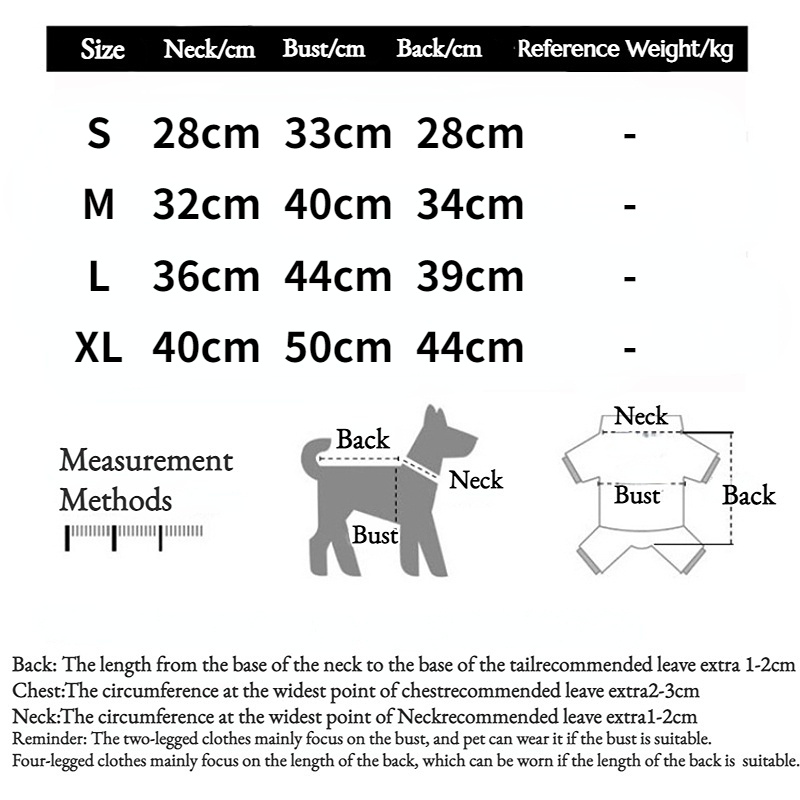 | Size | Neck/cm | Bust/cm | Back/cm | Reference Weight/kg |
|---|---|---|---|---|
| S | 28cm | 33cm | 28cm | - |
| M | 32cm | 40cm | 34cm | - |
| L | 36cm | 44cm | 39cm | - |
| XL | 40cm | 50cm | 44cm | - |

Measurement Methods

Back
Neck
Bust

Neck
Bust
Back

Back: The length from the base of the neck to the base of the tailrecommended leave extra 1-2cm
Chest:The circumference at the widest point of chestrecommended leave extra2-3cm
Neck:The circumference at the widest point of Neckrecommended leave extra1-2cm
Reminder: The two-legged clothes mainly focus on the bust, and pet can wear it if the bust is suitable.
Four-legged clothes mainly focus on the length of the back, which can be worn if the length of the back is suitable.